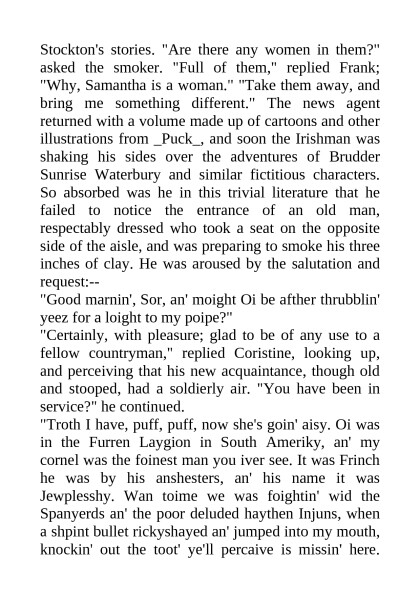 Stockton's stories. "Are there any women in them?" asked the smoker. "Full of them," replied Frank; "Why, Samantha is a woman." "Take them away, and bring me something different." The news agent returned with a volume made up of cartoons and other illustrations from _Puck_, and soon the Irishman was shaking his sides over the adventures of Brudder Sunrise Waterbury and similar fictitious characters. So absorbed was he in this trivial literature that he failed to notice the entrance of an old man, respectably dressed who took a seat on the opposite side of the aisle, and was preparing to smoke his three inches of clay. He was aroused by the salutation and request:--

"Good marnin', Sor, an' moight Oi be afther thrubblin' yeez for a loight to my poipe?"

"Certainly, with pleasure; glad to be of any use to a fellow countryman," replied Coristine, looking up, and perceiving that his new acquaintance, though old and stooped, had a soldierly air. "You have been in service?" he continued.

"Troth I have, puff, puff, now she's goin' aisy. Oi was in the Furren Laygion in South Ameriky, an' my cornel was the foinest man you iver see. It was Frinch he was by his anshesters, an' his name it was Jewplesshy. Wan toime we was foightin' wid the Spanyerds an' the poor deluded haythen Injuns, when a shpint bullet rickyshayed an' jumped into my mouth, knockin' out the toot' ye'll percaive is missin' here.